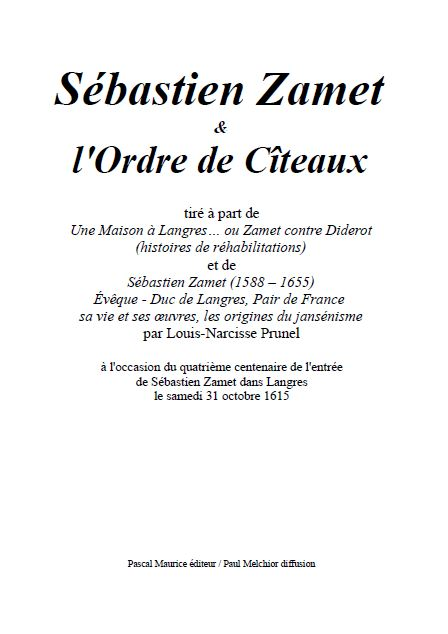 Sébastien Zamet
&
l'Ordre de Cîteaux

tiré à part de
Une Maison à Langres… ou Zamet contre Diderot
(histoires de réhabilitations)
et de
Sébastien Zamet (1588 – 1655)
Évêque - Duc de Langres, Pair de France
sa vie et ses œuvres, les origines du jansénisme
par Louis-Narcisse Prunel

à l'occasion du quatrième centenaire de l'entrée
de Sébastien Zamet dans Langres
le samedi 31 octobre 1615

Pascal Maurice éditeur / Paul Melchior diffusion